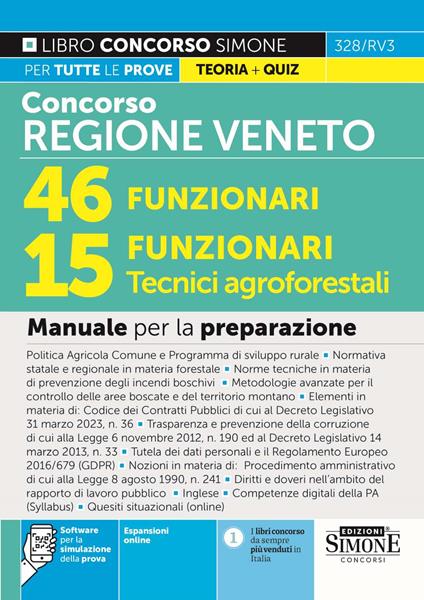 LIBRO CONCORSO SIMONE 328/RV3

PER TUTTE LE PROVE TEORIA + QUIZ

Concorso
REGIONE VENETO

46 FUNZIONARI
15 FUNZIONARI
Tecnici agroforestali

Manuale per la preparazione

Politica Agricola Comune e Programma di sviluppo rurale ▪ Normativa statale e regionale in materia forestale ▪ Norme tecniche in materia di prevenzione degli incendi boschivi ▪ Metodologie avanzate per il controllo delle aree boscate e del territorio montano ▪ Elementi in materia di: Codice dei Contratti Pubblici di cui al Decreto Legislativo 31 marzo 2023, n. 36 ▪ Trasparenza e prevenzione della corruzione di cui alla Legge 6 novembre 2012, n. 190 ed al Decreto Legislativo 14 marzo 2013, n. 33 ▪ Tutela dei dati personali e il Regolamento Europeo 2016/679 (GDPR) ▪ Nozioni in materia di: Procedimento amministrativo di cui alla Legge 8 agosto 1990, n. 241 ▪ Diritti e doveri nell'ambito del rapporto di lavoro pubblico ▪ Inglese ▪ Competenze digitali della PA (Syllabus) ▪ Quesiti situazionali (online)

Software per la simulazione della prova

Espansioni online

1 I libri concorso da sempre più venduti in Italia

EDIZIONI SIMONE CONCORSI